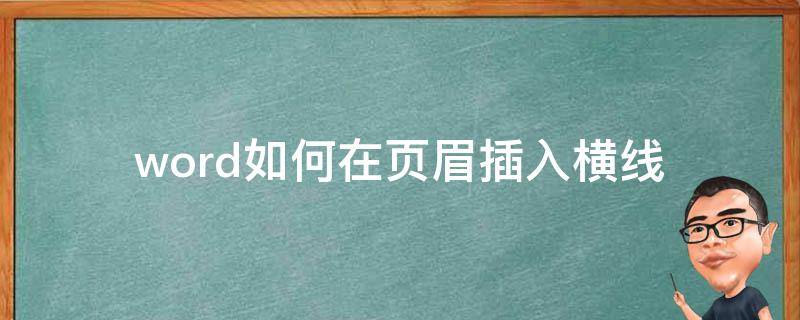 word如何在页眉插入横线